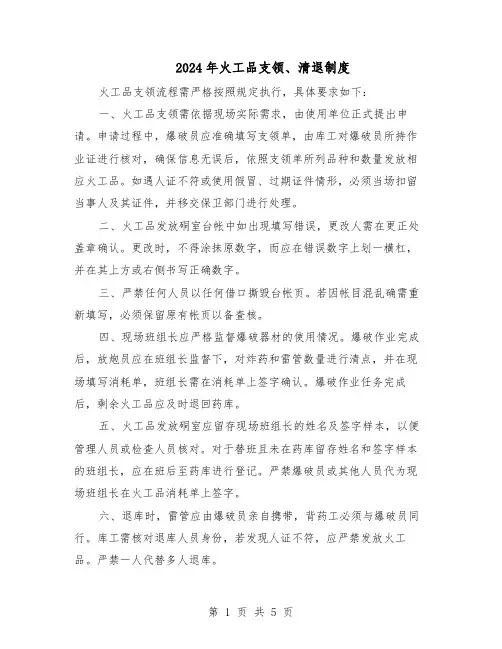 2024年火工品支领、清退制度

火工品支领流程需严格按照规定执行，具体要求如下：

一、火工品支领需依据现场实际需求，由使用单位正式提出申请。申请过程中，爆破员应准确填写支领单，由库工对爆破员所持作业证进行核对，确保信息无误后，依照支领单所列品种和数量发放相应火工品。如遇人证不符或使用假冒、过期证件情形，必须当场扣留当事人及其证件，并移交保卫部门进行处理。

二、火工品发放硐室台帐中如出现填写错误，更改人需在更正处盖章确认。更改时，不得涂抹原数字，而应在错误数字上划一横杠，并在其上方或右侧书写正确数字。

三、严禁任何人员以任何借口撕毁台帐页。若因帐目混乱确需重新填写，必须保留原有帐页以备查核。

四、现场班组长应严格监督爆破器材的使用情况。爆破作业完成后，放炮员应在班组长监督下，对炸药和雷管数量进行清点，并在现场填写消耗单，班组长需在消耗单上签字确认。爆破作业任务完成后，剩余火工品应及时退回药库。

五、火工品发放硐室应留存现场班组长的姓名及签字样本，以便管理人员或检查人员核对。对于替班且未在药库留存姓名和签字样本的班组长，应在班后至药库进行登记。严禁爆破员或其他人员代为现场班组长在火工品消耗单上签字。

六、退库时，雷管应由爆破员亲自携带，背药工必须与爆破员同行。库工需核对退库人员身份，若发现人证不符，应严禁发放火工品。严禁一人代替多人退库。

第 1 页 共 5 页